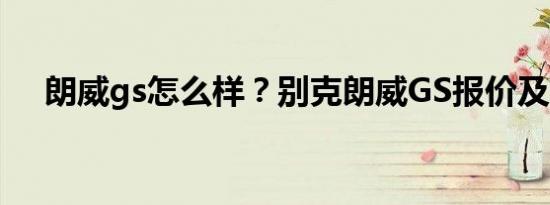 朗威gs怎么样？别克朗威GS报价及